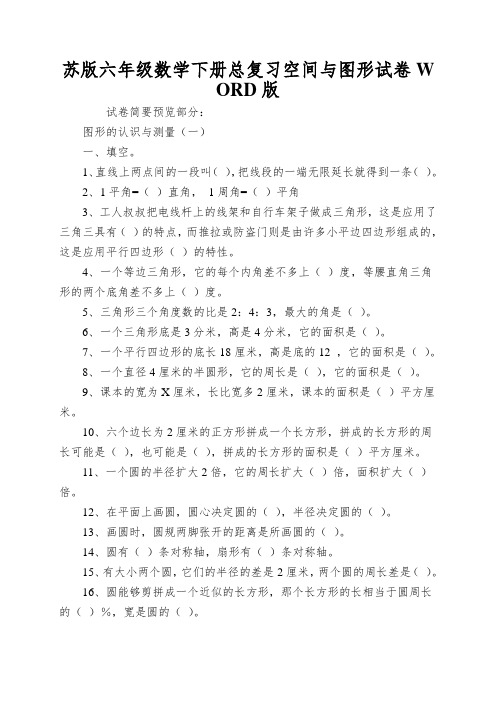 苏版六年级数学下册总复习空间与图形试卷 WORD 版

试卷简要预览部分：

图形的认识与测量（一）

一、填空。

1、直线上两点间的一段叫( )，把线段的一端无限延长就得到一条( )。

2、1 平角=（ ）直角， 1 周角=（ ）平角

3、工人叔叔把电线杆上的线架和自行车架子做成三角形，这是应用了三角三具有（ ）的特点，而推拉或防盗门则是由许多小平边四边形组成的，这是应用平行四边形（ ）的特性。

4、一个等边三角形，它的每个内角差不多上（ ）度，等腰直角三角形的两个底角差不多上（ ）度。

5、三角形三个角度数的比是 2：4：3，最大的角是（ ）。

6、一个三角形底是 3 分米，高是 4 分米，它的面积是（ ）。

7、一个平行四边形的底长 18 厘米，高是底的 12 ，它的面积是（ ）。

8、一个直径 4 厘米的半圆形，它的周长是（ ），它的面积是（ ）。

9、课本的宽为 X 厘米，长比宽多 2 厘米，课本的面积是（ ）平方厘米。

10、六个边长为 2 厘米的正方形拼成一个长方形，拼成的长方形的周长可能是（ ），也可能是（ ），拼成的长方形的面积是（ ）平方厘米。

11、一个圆的半径扩大 2 倍，它的周长扩大（ ）倍，面积扩大（ ）倍。

12、在平面上画圆，圆心决定圆的（ ），半径决定圆的（ ）。

13、画圆时，圆规两脚张开的距离是所画圆的（ ）。

14、圆有（ ）条对称轴，扇形有（ ）条对称轴。

15、有大小两个圆，它们的半径的差是 2 厘米，两个圆的周长差是（ ）。

16、圆能够剪拼成一个近似的长方形，那个长方形的长相当于圆周长的（ ）%，宽是圆的（ ）。